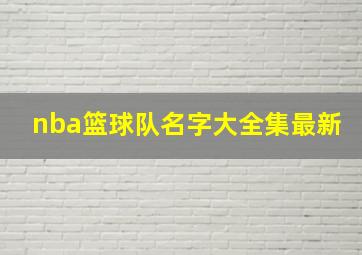 nba篮球队名字大全集最新